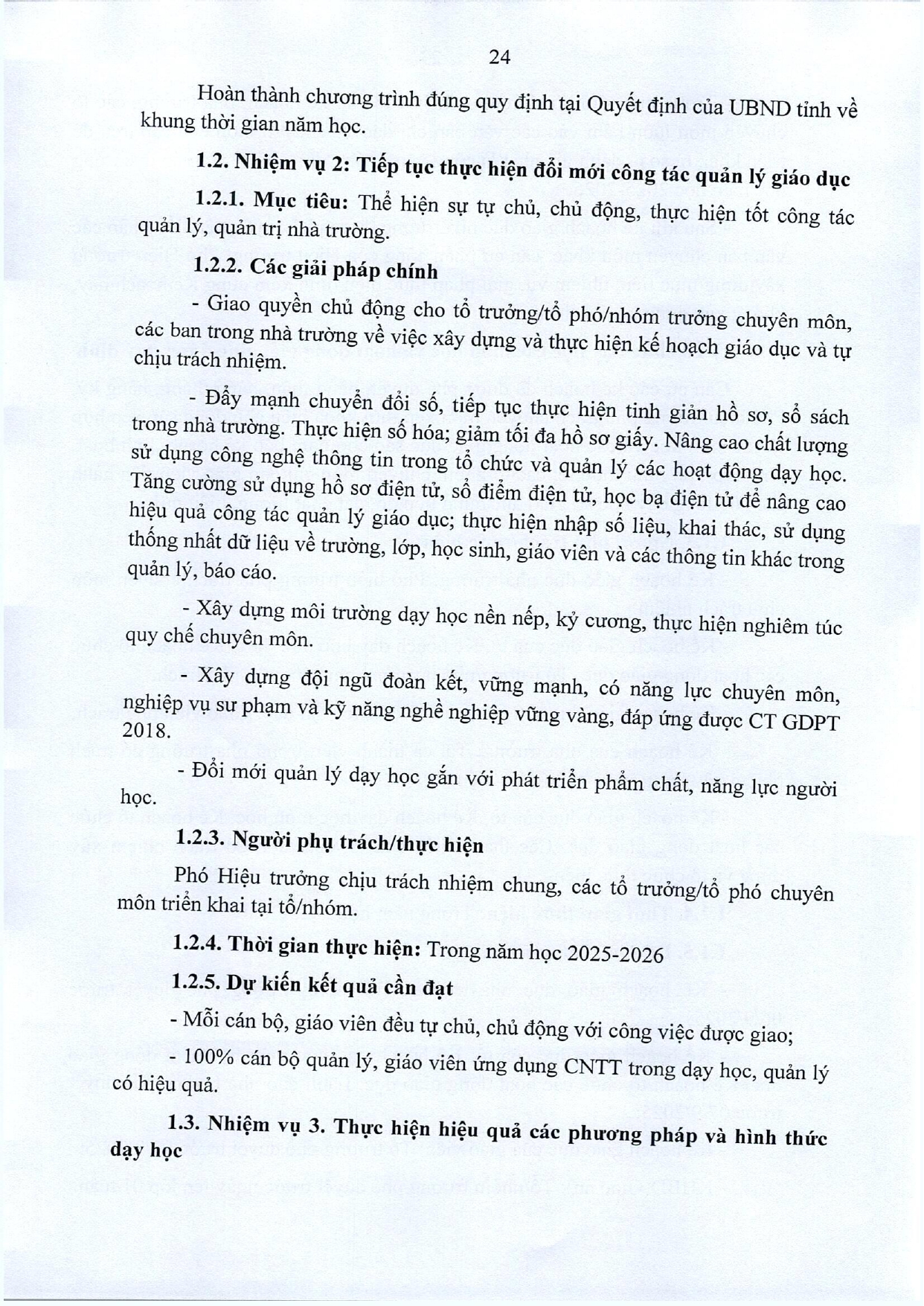 24

Hoàn thành chương trình đúng quy định tại Quyết định của UBND tỉnh về khung thời gian năm học.

1.2. Nhiệm vụ 2: Tiếp tục thực hiện đổi mới công tác quản lý giáo dục

1.2.1. Mục tiêu: Thể hiện sự tự chủ, chủ động, thực hiện tốt công tác quản lý, quản trị nhà trường.

1.2.2. Các giải pháp chính

- Giao quyền chủ động cho tổ trưởng/tổ phó/nhóm trưởng chuyên môn, các ban trong nhà trường về việc xây dựng và thực hiện kế hoạch giáo dục và tự chịu trách nhiệm.

- Đẩy mạnh chuyển đổi số, tiếp tục thực hiện tinh giản hồ sơ, sổ sách trong nhà trường. Thực hiện số hóa; giảm tối đa hồ sơ giấy. Nâng cao chất lượng sử dụng công nghệ thông tin trong tổ chức và quản lý các hoạt động dạy học. Tăng cường sử dụng hồ sơ điện tử, sổ điểm điện tử, học bạ điện tử để nâng cao hiệu quả công tác quản lý giáo dục; thực hiện nhập số liệu, khai thác, sử dụng thống nhất dữ liệu về trường, lớp, học sinh, giáo viên và các thông tin khác trong quản lý, báo cáo.

- Xây dựng môi trường dạy học nền nếp, kỷ cương, thực hiện nghiêm túc quy chế chuyên môn.

- Xây dựng đội ngũ đoàn kết, vững mạnh, có năng lực chuyên môn, nghiệp vụ sư phạm và kỹ năng nghề nghiệp vững vàng, đáp ứng được CT GDPT 2018.

- Đổi mới quản lý dạy học gắn với phát triển phẩm chất, năng lực người học.

1.2.3. Người phụ trách/thực hiện

Phó Hiệu trưởng chịu trách nhiệm chung, các tổ trưởng/tổ phó chuyên môn triển khai tại tổ/nhóm.

1.2.4. Thời gian thực hiện: Trong năm học 2025-2026

1.2.5. Dự kiến kết quả cần đạt

- Mỗi cán bộ, giáo viên đều tự chủ, chủ động với công việc được giao;

- 100% cán bộ quản lý, giáo viên ứng dụng CNTT trong dạy học, quản lý có hiệu quả.

1.3. Nhiệm vụ 3. Thực hiện hiệu quả các phương pháp và hình thức dạy học